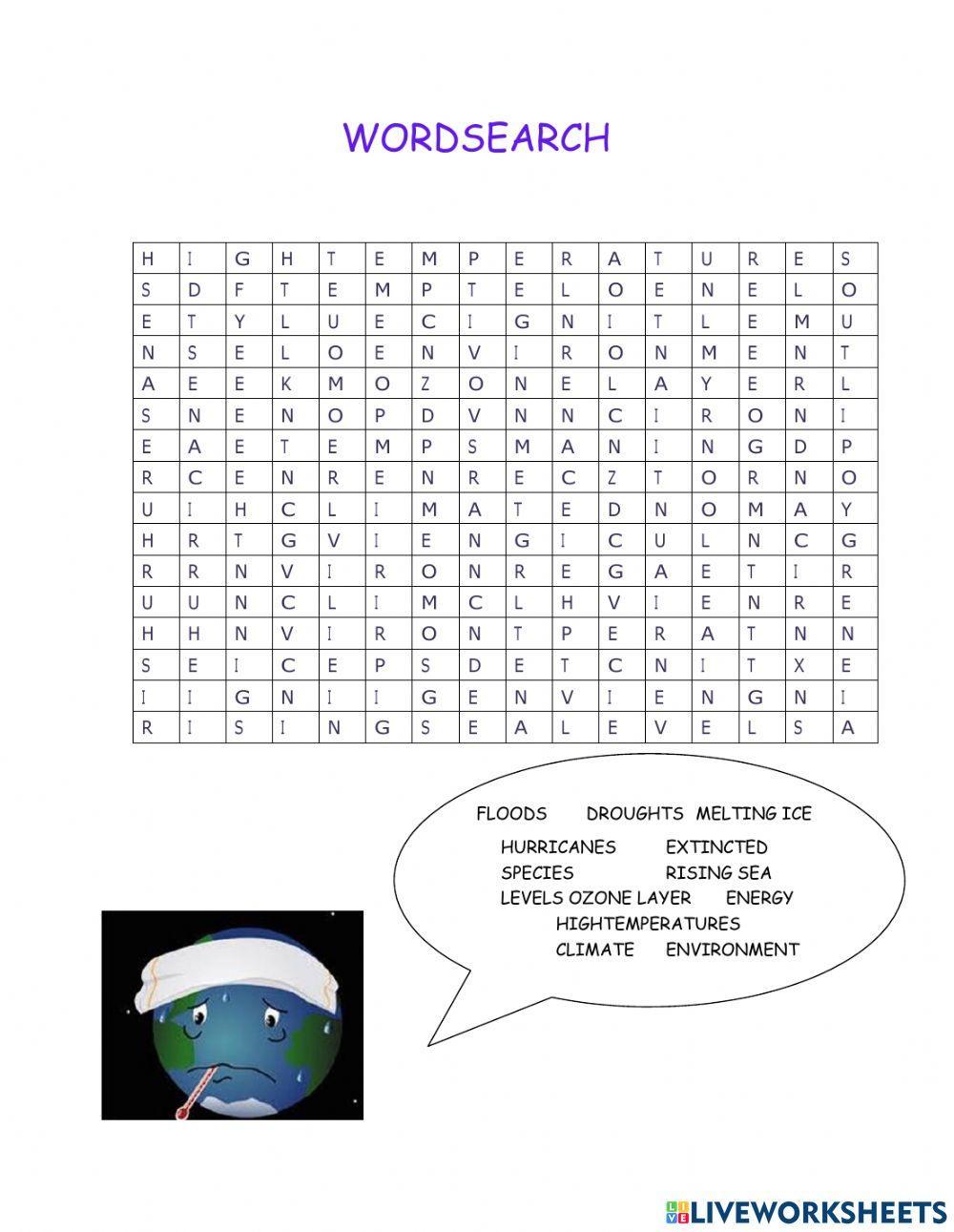 WORDSEARCH

| H | I | G | H | T | E | M | P | E | R | A | T | U | R | E | S |
|---|---|---|---|---|---|---|---|---|---|---|---|---|---|---|---|
| S | D | F | T | E | M | P | T | E | L | O | E | N | E | L | O |
| E | T | Y | L | U | E | C | I | G | N | I | T | L | E | M | U |
| N | S | E | L | O | E | N | V | I | R | O | N | M | E | N | T |
| A | E | E | K | M | O | Z | O | N | E | L | A | Y | E | R | L |
| S | N | E | N | O | P | D | V | N | N | C | I | R | O | N | I |
| E | A | E | T | E | M | P | S | M | A | N | I | N | G | D | P |
| R | C | E | N | R | E | N | R | E | C | Z | T | O | R | N | O |
| U | I | H | C | L | I | M | A | T | E | D | N | O | M | A | Y |
| H | R | T | G | V | I | E | N | G | I | C | U | L | N | C | G |
| R | R | N | V | I | R | O | N | R | E | G | A | E | T | I | R |
| U | U | N | C | L | I | M | C | L | H | V | I | E | N | R | E |
| H | H | N | V | I | R | O | N | T | P | E | R | A | T | N | N |
| S | E | I | C | E | P | S | D | E | T | C | N | I | T | X | E |
| I | I | G | N | I | I | G | E | N | V | I | E | N | G | N | I |
| R | I | S | I | N | G | S | E | A | L | E | V | E | L | S | A |

FLOODS DROUGHTS MELTING ICE
HURRICANES EXTINCTED
SPECIES RISING SEA
LEVELS OZONE LAYER ENERGY
HIGHTEMPERATURES
CLIMATE ENVIRONMENT

LIVEWORKSHEETS